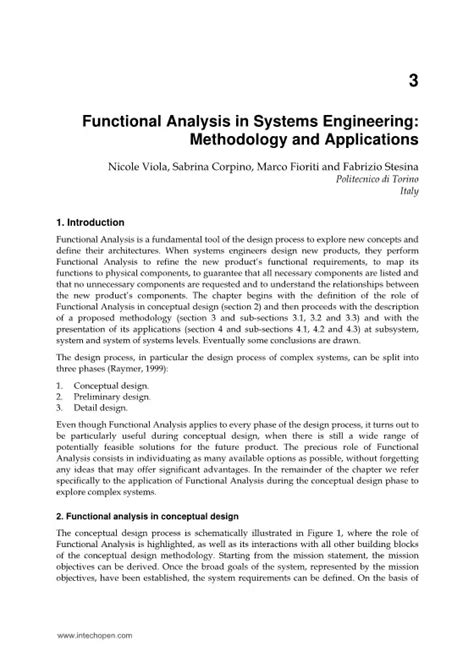 3

Functional Analysis in Systems Engineering: Methodology and Applications

Nicole Viola, Sabrina Corpino, Marco Fioriti and Fabrizio Stesina
Politecnico di Torino
Italy

1. Introduction

Functional Analysis is a fundamental tool of the design process to explore new concepts and define their architectures. When systems engineers design new products, they perform Functional Analysis to refine the new product's functional requirements, to map its functions to physical components, to guarantee that all necessary components are listed and that no unnecessary components are requested and to understand the relationships between the new product's components. The chapter begins with the definition of the role of Functional Analysis in conceptual design (section 2) and then proceeds with the description of a proposed methodology (section 3 and sub-sections 3.1, 3.2 and 3.3) and with the presentation of its applications (section 4 and sub-sections 4.1, 4.2 and 4.3) at subsystem, system and system of systems levels. Eventually some conclusions are drawn.

The design process, in particular the design process of complex systems, can be split into three phases (Raymer, 1999):

1. Conceptual design.
2. Preliminary design.
3. Detail design.

Even though Functional Analysis applies to every phase of the design process, it turns out to be particularly useful during conceptual design, when there is still a wide range of potentially feasible solutions for the future product. The precious role of Functional Analysis consists in individuating as many available options as possible, without forgetting any ideas that may offer significant advantages. In the remainder of the chapter we refer specifically to the application of Functional Analysis during the conceptual design phase to explore complex systems.

2. Functional analysis in conceptual design

The conceptual design process is schematically illustrated in Figure 1, where the role of Functional Analysis is highlighted, as well as its interactions with all other building blocks of the conceptual design methodology. Starting from the mission statement, the mission objectives can be derived. Once the broad goals of the system, represented by the mission objectives, have been established, the system requirements can be defined. On the basis of

www.intechopen.com